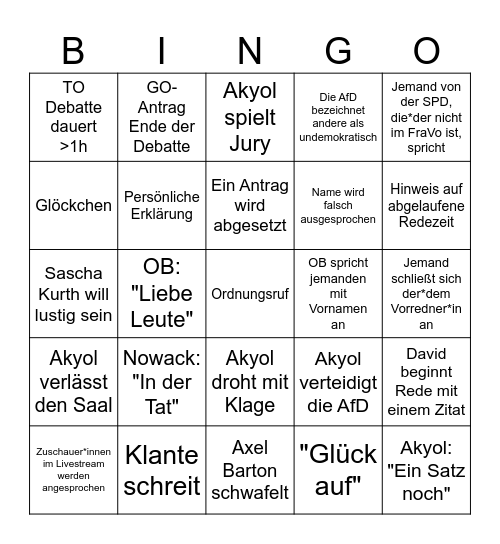 | B | I | N | G | O |
|---|---|---|---|---|
| TO Debatte dauert >1h | GO-Antrag Ende der Debatte | Akyol spielt Jury | Die AfD bezeichnet andere als undemokratisch | Jemand von der SPD, die*der nicht im FraVo ist, spricht |
| Glöckchen | Persönliche Erklärung | Ein Antrag wird abgesetzt | Name wird falsch ausgesprochen | Hinweis auf abgelaufene Redezeit |
| Sascha Kurth will lustig sein | OB: "Liebe Leute" | Ordnungsruf | OB spricht jemanden mit Vornamen an | Jemand schließt sich der*dem Vorredner*in an |
| Akyol verlässt den Saal | Nowack: "In der Tat" | Akyol droht mit Klage | Akyol verteidigt die AfD | David beginnt Rede mit einem Zitat |
| Zuschauer*innen im Livestream werden angesprochen | Klante schreit | Axel Barton schwafelt | "Glück auf" | Akyol: "Ein Satz noch" |